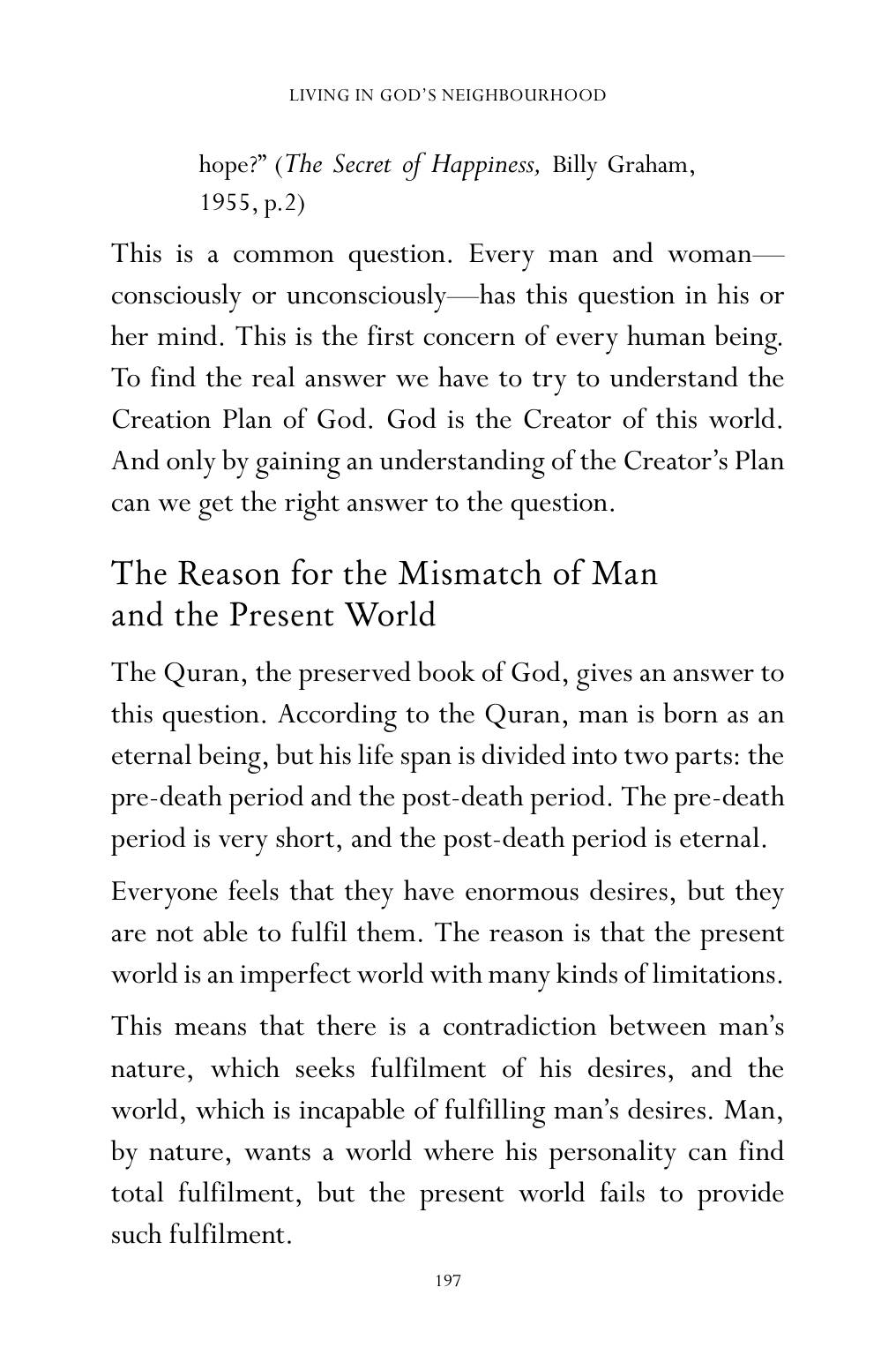 LIVING IN GOD'S NEIGHBOURHOOD

hope?" (The Secret of Happiness, Billy Graham, 1955, p.2)

This is a common question. Every man and woman—consciously or unconsciously—has this question in his or her mind. This is the first concern of every human being. To find the real answer we have to try to understand the Creation Plan of God. God is the Creator of this world. And only by gaining an understanding of the Creator's Plan can we get the right answer to the question.

The Reason for the Mismatch of Man and the Present World

The Quran, the preserved book of God, gives an answer to this question. According to the Quran, man is born as an eternal being, but his life span is divided into two parts: the pre-death period and the post-death period. The pre-death period is very short, and the post-death period is eternal.

Everyone feels that they have enormous desires, but they are not able to fulfil them. The reason is that the present world is an imperfect world with many kinds of limitations.

This means that there is a contradiction between man's nature, which seeks fulfilment of his desires, and the world, which is incapable of fulfilling man's desires. Man, by nature, wants a world where his personality can find total fulfilment, but the present world fails to provide such fulfilment.

197